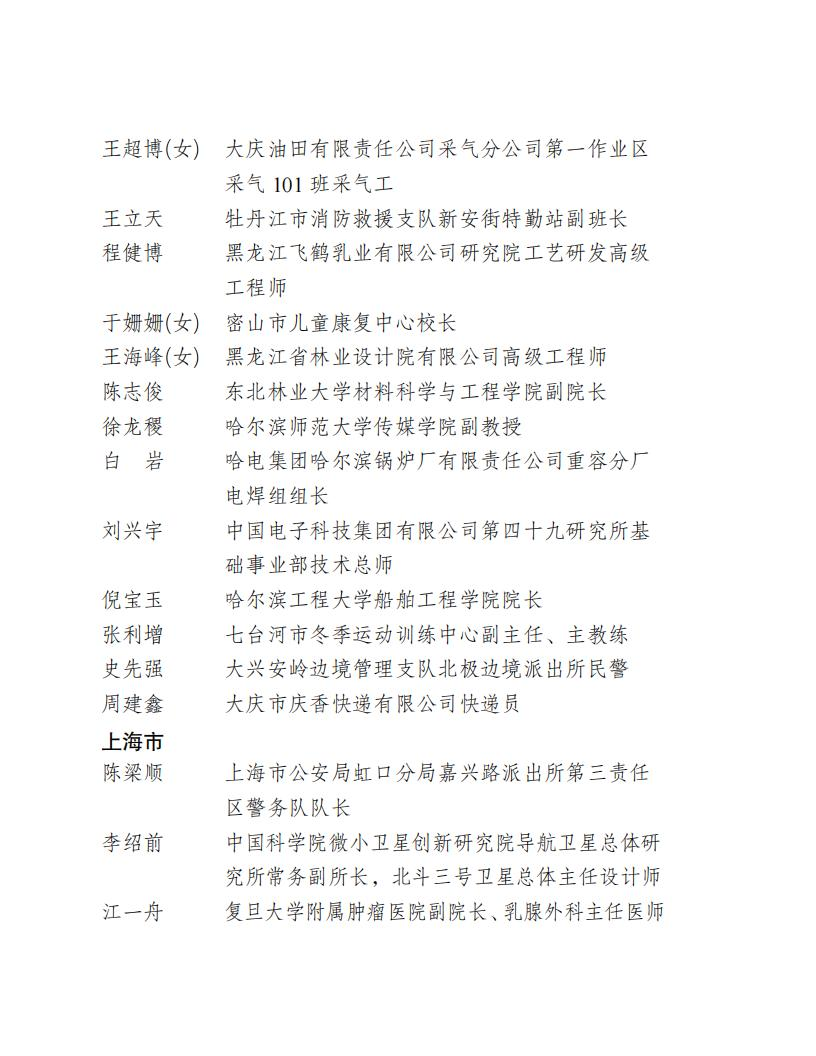 王超博(女) 大庆油田有限责任公司采气分公司第一作业区采气101班采气工

王立天 牡丹江市消防救援支队新安街特勤站副班长

程健博 黑龙江飞鹤乳业有限公司研究院工艺研发高级工程师

于姗姗(女) 密山市儿童康复中心校长

王海峰(女) 黑龙江省林业设计院有限公司高级工程师

陈志俊 东北林业大学材料科学与工程学院副院长

徐龙稷 哈尔滨师范大学传媒学院副教授

白 岩 哈电集团哈尔滨锅炉厂有限责任公司重容分厂电焊组组长

刘兴宇 中国电子科技集团有限公司第四十九研究所基础事业部技术总师

倪宝玉 哈尔滨工程大学船舶工程学院院长

张利增 七台河市冬季运动训练中心副主任、主教练

史先强 大兴安岭边境管理支队北极边境派出所民警

周建鑫 大庆市庆香快递有限公司快递员

上海市

陈梁顺 上海市公安局虹口分局嘉兴路派出所第三责任区警务队队长

李绍前 中国科学院微小卫星创新研究院导航卫星总体研究所常务副所长，北斗三号卫星总体主任设计师

江一舟 复旦大学附属肿瘤医院副院长、乳腺外科主任医师